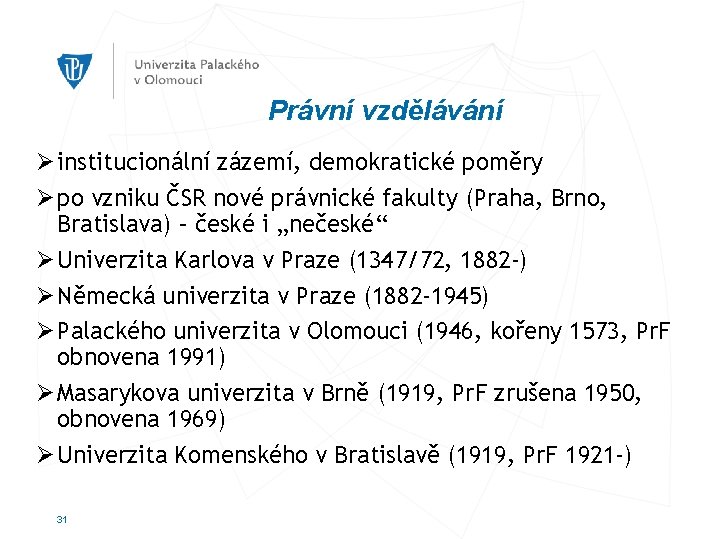 Univerzita Palackého v Olomouci

Právní vzdělávání

➢ institucionální zázemí, demokratické poměry
➢ po vzniku ČSR nové právnické fakulty (Praha, Brno, Bratislava) – české i „nečeské“
➢ Univerzita Karlova v Praze (1347/72, 1882-)
➢ Německá univerzita v Praze (1882-1945)
➢ Palackého univerzita v Olomouci (1946, kořeny 1573, PrF obnovena 1991)
➢ Masarykova univerzita v Brně (1919, PrF zrušena 1950, obnovena 1969)
➢ Univerzita Komenského v Bratislavě (1919, PrF 1921-)

31